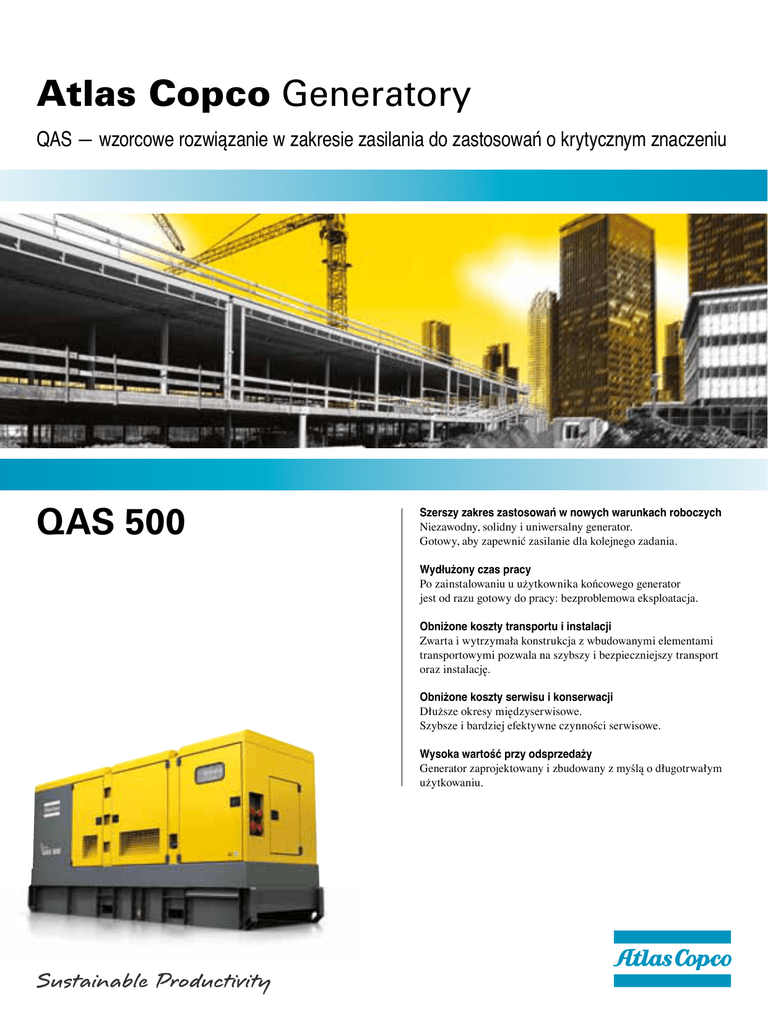 Atlas Copco Generatory

QAS — wzorcowe rozwiązanie w zakresie zasilania do zastosowań o krytycznym znaczeniu

QAS 500

Szerszy zakres zastosowań w nowych warunkach roboczych
Niezawodny, solidny i uniwersalny generator.
Gotowy, aby zapewnić zasilanie dla kolejnego zadania.

Wydłużony czas pracy
Po zainstalowaniu u użytkownika końcowego generator jest od razu gotowy do pracy: bezproblemowa eksploatacja.

Obniżone koszty transportu i instalacji
Zwarta i wytrzymała konstrukcja z wbudowanymi elementami transportowymi pozwala na szybszy i bezpieczniejszy transport oraz instalację.

Obniżone koszty serwisu i konserwacji
Dłuższe okresy międzyserwisowe.
Szybsze i bardziej efektywne czynności serwisowe.

Wysoka wartość przy odsprzedaży
Generator zaprojektowany i zbudowany z myślą o długotrwałym użytkowaniu.

Sustainable Productivity

Atlas Copco